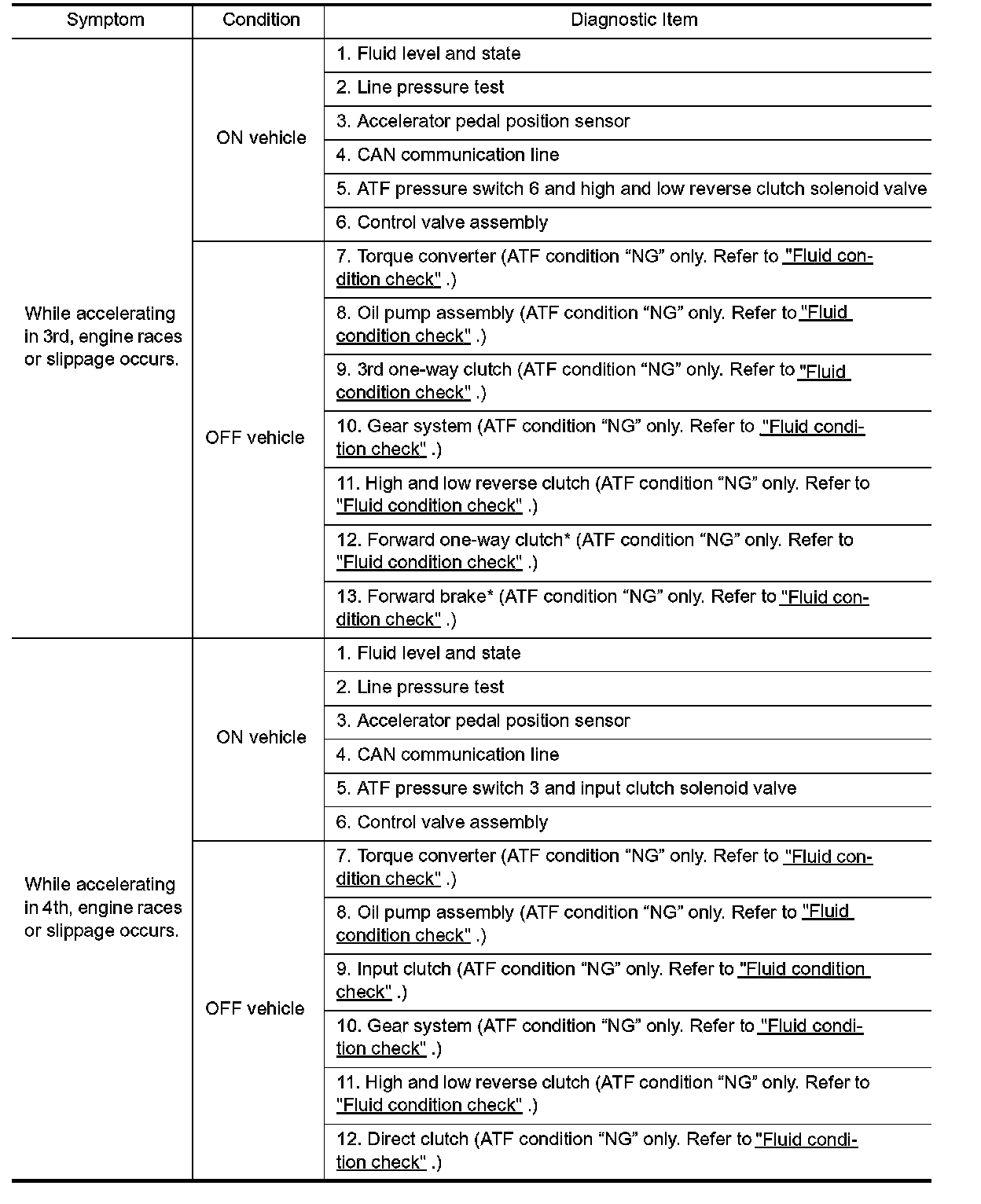 | Symptom | Condition | Diagnostic Item |
|---|---|---|
| While accelerating in 3rd, engine races or slippage occurs. | ON vehicle | 1. Fluid level and state |
| | | 2. Line pressure test |
| | | 3. Accelerator pedal position sensor |
| | | 4. CAN communication line |
| | | 5. ATF pressure switch 6 and high and low reverse clutch solenoid valve |
| | | 6. Control valve assembly |
| | OFF vehicle | 7. Torque converter (ATF condition “NG” only. Refer to "Fluid condition check" .) |
| | | 8. Oil pump assembly (ATF condition “NG” only. Refer to "Fluid condition check" .) |
| | | 9. 3rd one-way clutch (ATF condition “NG” only. Refer to "Fluid condition check" .) |
| | | 10. Gear system (ATF condition “NG” only. Refer to "Fluid condition check" .) |
| | | 11. High and low reverse clutch (ATF condition “NG” only. Refer to "Fluid condition check" .) |
| | | 12. Forward one-way clutch* (ATF condition “NG” only. Refer to "Fluid condition check" .) |
| | | 13. Forward brake* (ATF condition “NG” only. Refer to "Fluid condition check" .) |
| While accelerating in 4th, engine races or slippage occurs. | ON vehicle | 1. Fluid level and state |
| | | 2. Line pressure test |
| | | 3. Accelerator pedal position sensor |
| | | 4. CAN communication line |
| | | 5. ATF pressure switch 3 and input clutch solenoid valve |
| | | 6. Control valve assembly |
| | OFF vehicle | 7. Torque converter (ATF condition “NG” only. Refer to "Fluid condition check" .) |
| | | 8. Oil pump assembly (ATF condition “NG” only. Refer to "Fluid condition check" .) |
| | | 9. Input clutch (ATF condition “NG” only. Refer to "Fluid condition check" .) |
| | | 10. Gear system (ATF condition “NG” only. Refer to "Fluid condition check" .) |
| | | 11. High and low reverse clutch (ATF condition “NG” only. Refer to "Fluid condition check" .) |
| | | 12. Direct clutch (ATF condition “NG” only. Refer to "Fluid condition check" .) |